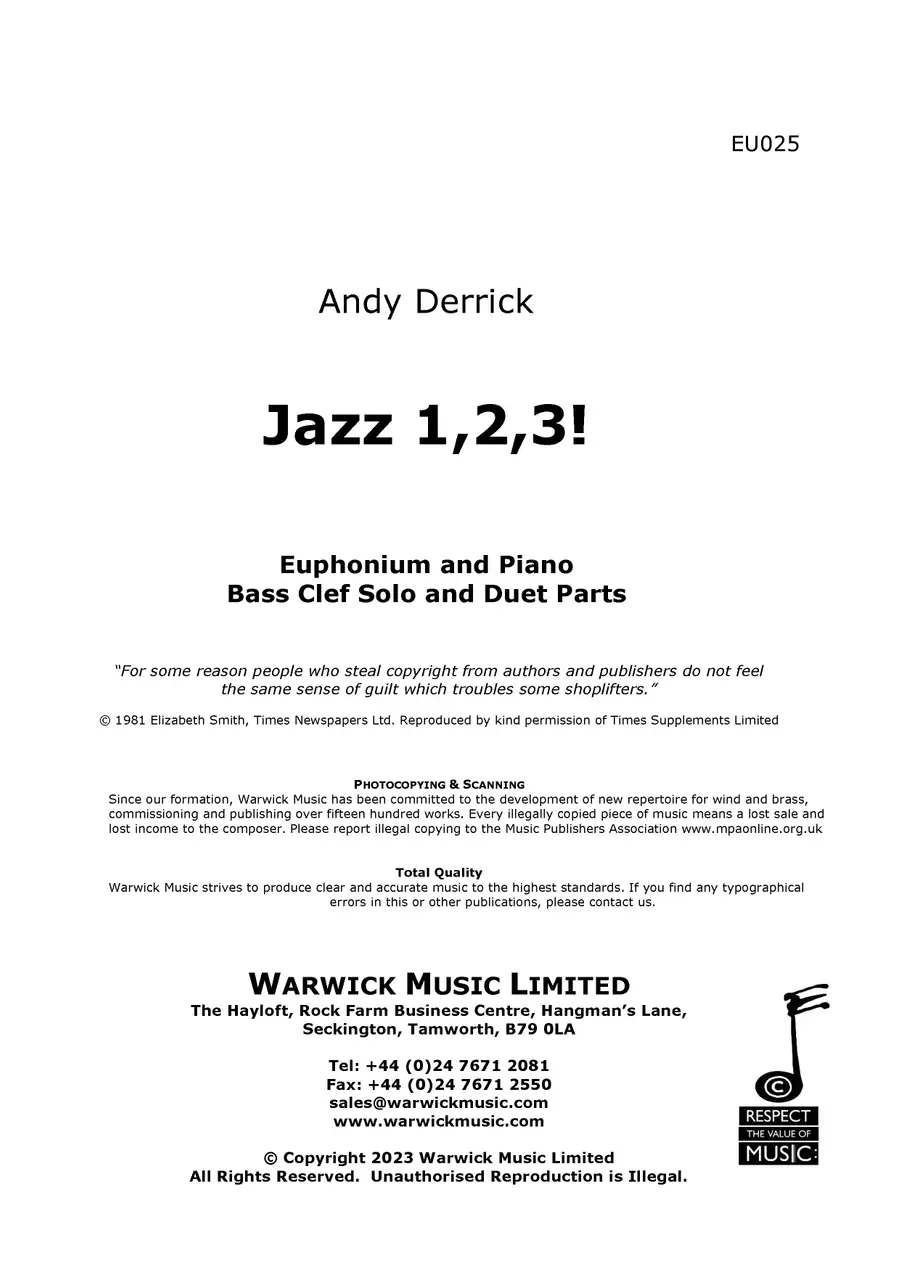 EU025

Andy Derrick

Jazz 1,2,3!

Euphonium and Piano
Bass Clef Solo and Duet Parts

"For some reason people who steal copyright from authors and publishers do not feel the same sense of guilt which troubles some shoplifters."

© 1981 Elizabeth Smith, Times Newspapers Ltd. Reproduced by kind permission of Times Supplements Limited

PHOTOCOPYING & SCANNING
Since our formation, Warwick Music has been committed to the development of new repertoire for wind and brass, commissioning and publishing over fifteen hundred works. Every illegally copied piece of music means a lost sale and lost income to the composer. Please report illegal copying to the Music Publishers Association www.mpaonline.org.uk

Total Quality
Warwick Music strives to produce clear and accurate music to the highest standards. If you find any typographical errors in this or other publications, please contact us.

WARWICK MUSIC LIMITED
The Hayloft, Rock Farm Business Centre, Hangman's Lane, Seckington, Tamworth, B79 0LA

Tel: +44 (0)24 7671 2081
Fax: +44 (0)24 7671 2550
sales@warwickmusic.com
www.warwickmusic.com

© Copyright 2023 Warwick Music Limited
All Rights Reserved. Unauthorised Reproduction is Illegal.

©
RESPECT
THE VALUE OF
MUSIC